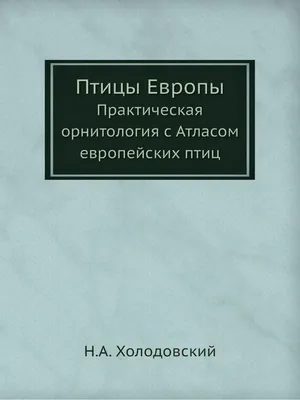 Птицы Европы
Практическая орнитология с Атласом европейских птиц

Н.А. Холодовский